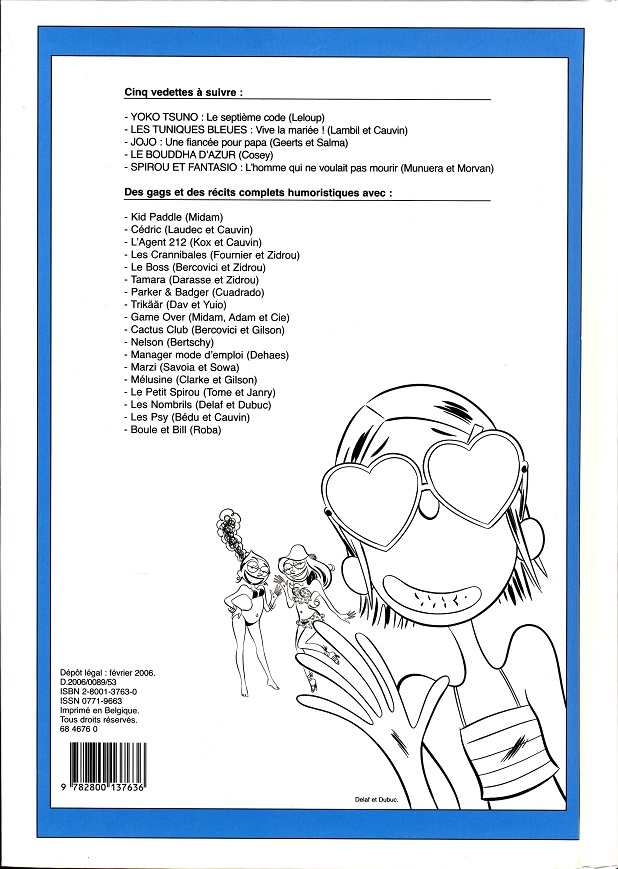 Cinq vedettes à suivre :

- YOKO TSUNO : Le septième code (Leloup)
- LES TUNIQUES BLEUES : Vive la mariée ! (Lambil et Cauvin)
- JOJO : Une fiancée pour papa (Geerts et Salma)
- LE BOUDDHA D'AZUR (Cosey)
- SPIROU ET FANTASIO : L'homme qui ne voulait pas mourir (Munuera et Morvan)

Des gags et des récits complets humoristiques avec :

- Kid Paddle (Midam)
- Cédric (Laudec et Cauvin)
- L'Agent 212 (Kox et Cauvin)
- Les Crannibales (Fournier et Zidrou)
- Le Boss (Bercovici et Zidrou)
- Tamara (Darasse et Zidrou)
- Parker & Badger (Cuadrado)
- Trikäär (Dav et Yuio)
- Game Over (Midam, Adam et Cie)
- Cactus Club (Bercovici et Gilson)
- Nelson (Bertschy)
- Manager mode d'emploi (Dehaes)
- Marzi (Savoia et Sowa)
- Mélusine (Clarke et Gilson)
- Le Petit Spirou (Tome et Janry)
- Les Nombrils (Delaf et Dubuc)
- Les Psy (Bédu et Cauvin)
- Boule et Bill (Roba)

Dépôt légal : février 2006.
D.2006/0089/53
ISBN 2-8001-3763-0
ISSN 0771-9663
Imprimé en Belgique.
Tous droits réservés.
68 4676 0

9 782800 137636

Delaf et Dubuc.